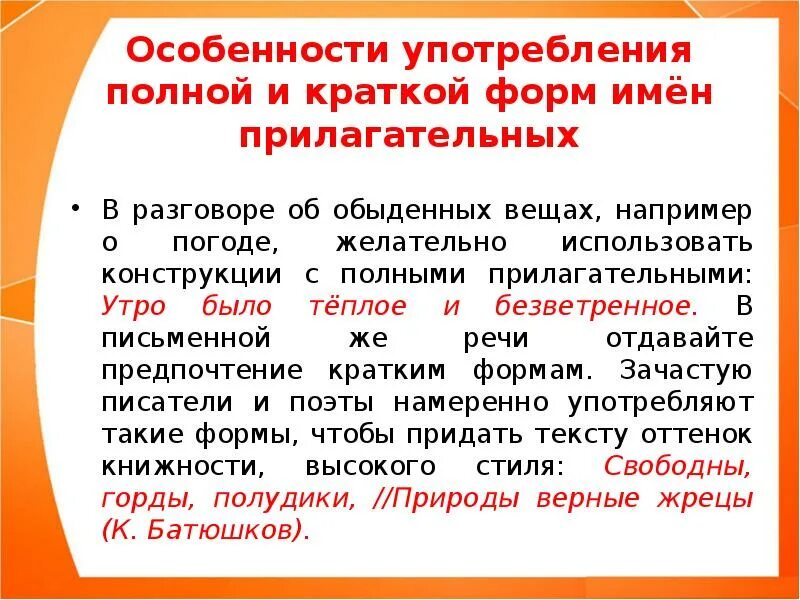 Особенности употребления полной и краткой форм имён прилагательных

• В разговоре об обыденных вещах, например о погоде, желательно использовать конструкции с полными прилагательными: Утро было тёплое и безветренное. В письменной же речи отдавайте предпочтение кратким формам. Зачастую писатели и поэты намеренно употребляют такие формы, чтобы придать тексту оттенок книжности, высокого стиля: Свободны, горды, полудики, //Природы верные жрецы (К. Батюшков).